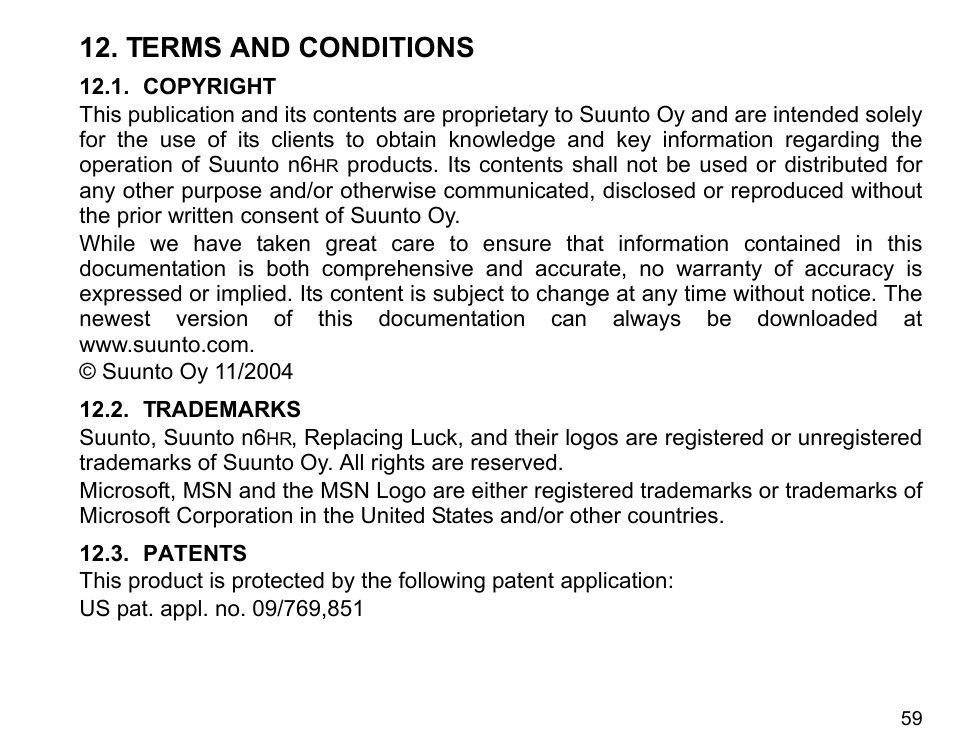 12. TERMS AND CONDITIONS

12.1. COPYRIGHT

This publication and its contents are proprietary to Suunto Oy and are intended solely for the use of its clients to obtain knowledge and key information regarding the operation of Suunto n6HR products. Its contents shall not be used or distributed for any other purpose and/or otherwise communicated, disclosed or reproduced without the prior written consent of Suunto Oy.

While we have taken great care to ensure that information contained in this documentation is both comprehensive and accurate, no warranty of accuracy is expressed or implied. Its content is subject to change at any time without notice. The newest version of this documentation can always be downloaded at www.suunto.com.

© Suunto Oy 11/2004

12.2. TRADEMARKS

Suunto, Suunto n6HR, Replacing Luck, and their logos are registered or unregistered trademarks of Suunto Oy. All rights are reserved.

Microsoft, MSN and the MSN Logo are either registered trademarks or trademarks of Microsoft Corporation in the United States and/or other countries.

12.3. PATENTS

This product is protected by the following patent application:

US pat. appl. no. 09/769,851

59